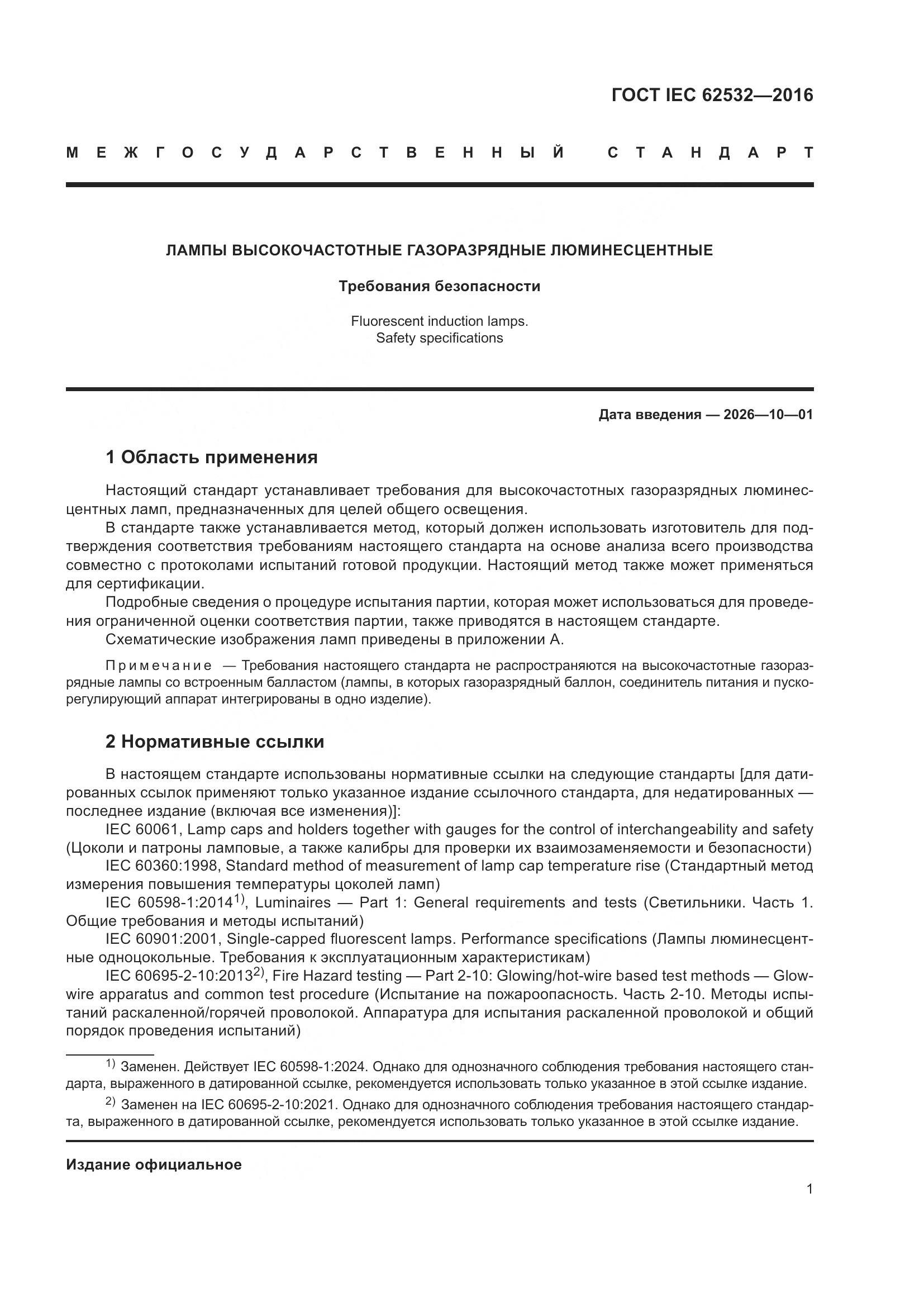 ГОСТ IEC 62532—2016

МЕЖГОСУДАРСТВЕННЫЙ СТАНДАРТ

ЛАМПЫ ВЫСОКОЧАСТОТНЫЕ ГАЗОРАЗРЯДНЫЕ ЛЮМИНЕСЦЕНТНЫЕ

Требования безопасности

Fluorescent induction lamps.
Safety specifications

Дата введения — 2026—10—01

1 Область применения

Настоящий стандарт устанавливает требования для высокочастотных газоразрядных люминесцентных ламп, предназначенных для целей общего освещения.

В стандарте также устанавливается метод, который должен использовать изготовитель для подтверждения соответствия требованиям настоящего стандарта на основе анализа всего производства совместно с протоколами испытаний готовой продукции. Настоящий метод также может применяться для сертификации.

Подробные сведения о процедуре испытания партии, которая может использоваться для проведения ограниченной оценки соответствия партии, также приводятся в настоящем стандарте.

Схематические изображения ламп приведены в приложении А.

Примечание — Требования настоящего стандарта не распространяются на высокочастотные газоразрядные лампы со встроенным балластом (лампы, в которых газоразрядный баллон, соединитель питания и пускорегулирующий аппарат интегрированы в одно изделие).

2 Нормативные ссылки

В настоящем стандарте использованы нормативные ссылки на следующие стандарты [для датированных ссылок применяют только указанное издание ссылочного стандарта, для недатированных — последнее издание (включая все изменения)]:

IEC 60061, Lamp caps and holders together with gauges for the control of interchangeability and safety (Цоколи и патроны ламповые, а также калибры для проверки их взаимозаменяемости и безопасности)

IEC 60360:1998, Standard method of measurement of lamp cap temperature rise (Стандартный метод измерения повышения температуры цоколей ламп)

IEC 60598-1:2014$^{1)}$, Luminaires — Part 1: General requirements and tests (Светильники. Часть 1. Общие требования и методы испытаний)

IEC 60901:2001, Single-capped fluorescent lamps. Performance specifications (Лампы люминесцентные одноцокольные. Требования к эксплуатационным характеристикам)

IEC 60695-2-10:2013$^{2)}$, Fire Hazard testing — Part 2-10: Glowing/hot-wire based test methods — Glow-wire apparatus and common test procedure (Испытание на пожароопасность. Часть 2-10. Методы испытаний раскаленной/горячей проволокой. Аппаратура для испытания раскаленной проволокой и общий порядок проведения испытаний)

$^{1)}$ Заменен. Действует IEC 60598-1:2024. Однако для однозначного соблюдения требования настоящего стандарта, выраженного в датированной ссылке, рекомендуется использовать только указанное в этой ссылке издание.

$^{2)}$ Заменен на IEC 60695-2-10:2021. Однако для однозначного соблюдения требования настоящего стандарта, выраженного в датированной ссылке, рекомендуется использовать только указанное в этой ссылке издание.

Издание официальное

1